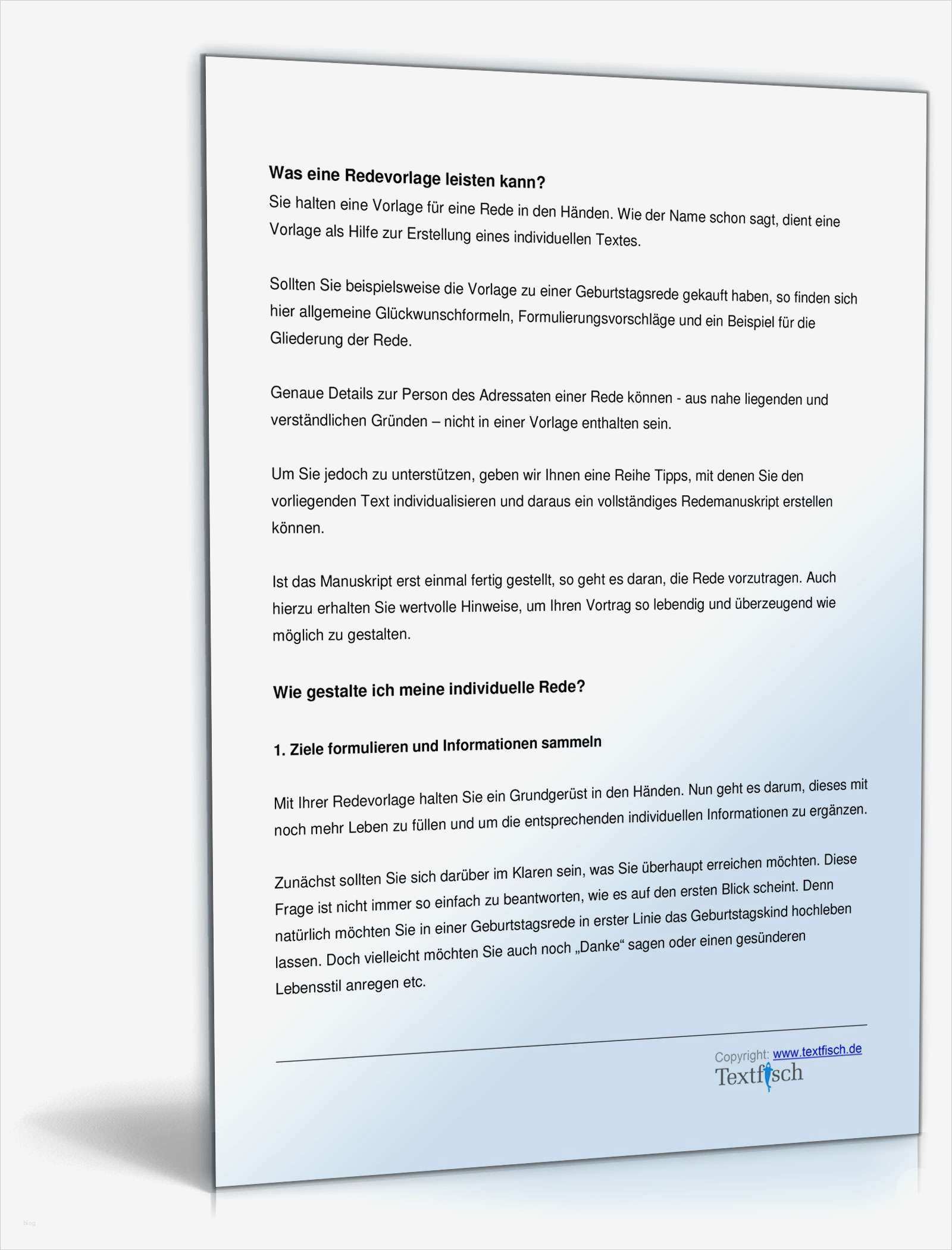 **Was eine Redevorlage leisten kann?**
Sie halten eine Vorlage für eine Rede in den Händen. Wie der Name schon sagt, dient eine Vorlage als Hilfe zur Erstellung eines individuellen Textes.

Sollten Sie beispielsweise die Vorlage zu einer Geburtstagsrede gekauft haben, so finden sich hier allgemeine Glückwunschformeln, Formulierungsvorschläge und ein Beispiel für die Gliederung der Rede.

Genaue Details zur Person des Adressaten einer Rede können - aus nahe liegenden und verständlichen Gründen – nicht in einer Vorlage enthalten sein.

Um Sie jedoch zu unterstützen, geben wir Ihnen eine Reihe Tipps, mit denen Sie den vorliegenden Text individualisieren und daraus ein vollständiges Redemanuskript erstellen können.

Ist das Manuskript erst einmal fertig gestellt, so geht es daran, die Rede vorzutragen. Auch hierzu erhalten Sie wertvolle Hinweise, um Ihren Vortrag so lebendig und überzeugend wie möglich zu gestalten.

**Wie gestalte ich meine individuelle Rede?**

**1. Ziele formulieren und Informationen sammeln**

Mit Ihrer Redevorlage halten Sie ein Grundgerüst in den Händen. Nun geht es darum, dieses mit noch mehr Leben zu füllen und um die entsprechenden individuellen Informationen zu ergänzen.

Zunächst sollten Sie sich darüber im Klaren sein, was Sie überhaupt erreichen möchten. Diese Frage ist nicht immer so einfach zu beantworten, wie es auf den ersten Blick scheint. Denn natürlich möchten Sie in einer Geburtstagsrede in erster Linie das Geburtstagskind hochleben lassen. Doch vielleicht möchten Sie auch noch „Danke“ sagen oder einen gesünderen Lebensstil anregen etc.

Copyright: www.textfisch.de
Textfisch